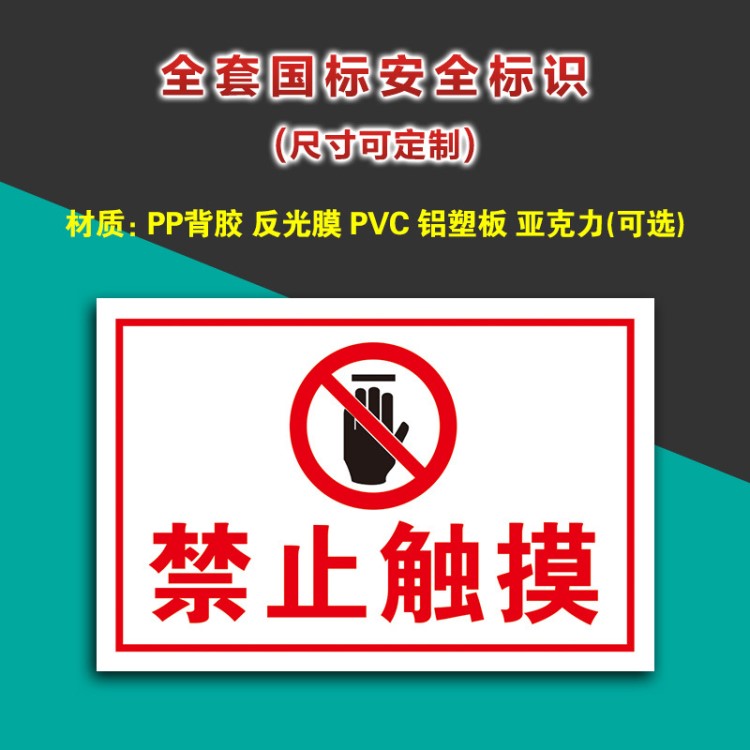 全套国标安全标识
(尺寸可定制)

材质: PP背胶 反光膜 PVC 铝塑板 亚克力(可选)

禁止触摸